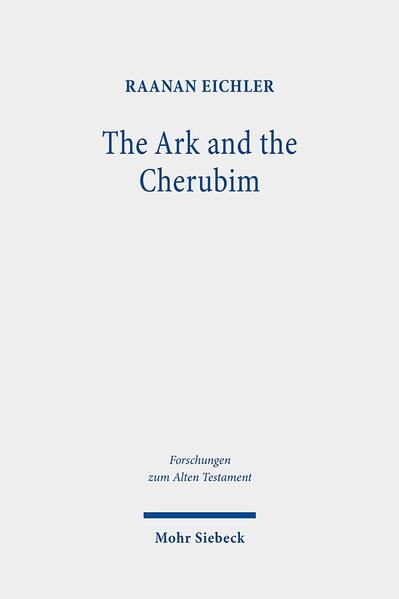 RAANAN EICHLER

The Ark and the Cherubim

Forschungen zum Alten Testament

Mohr Siebeck